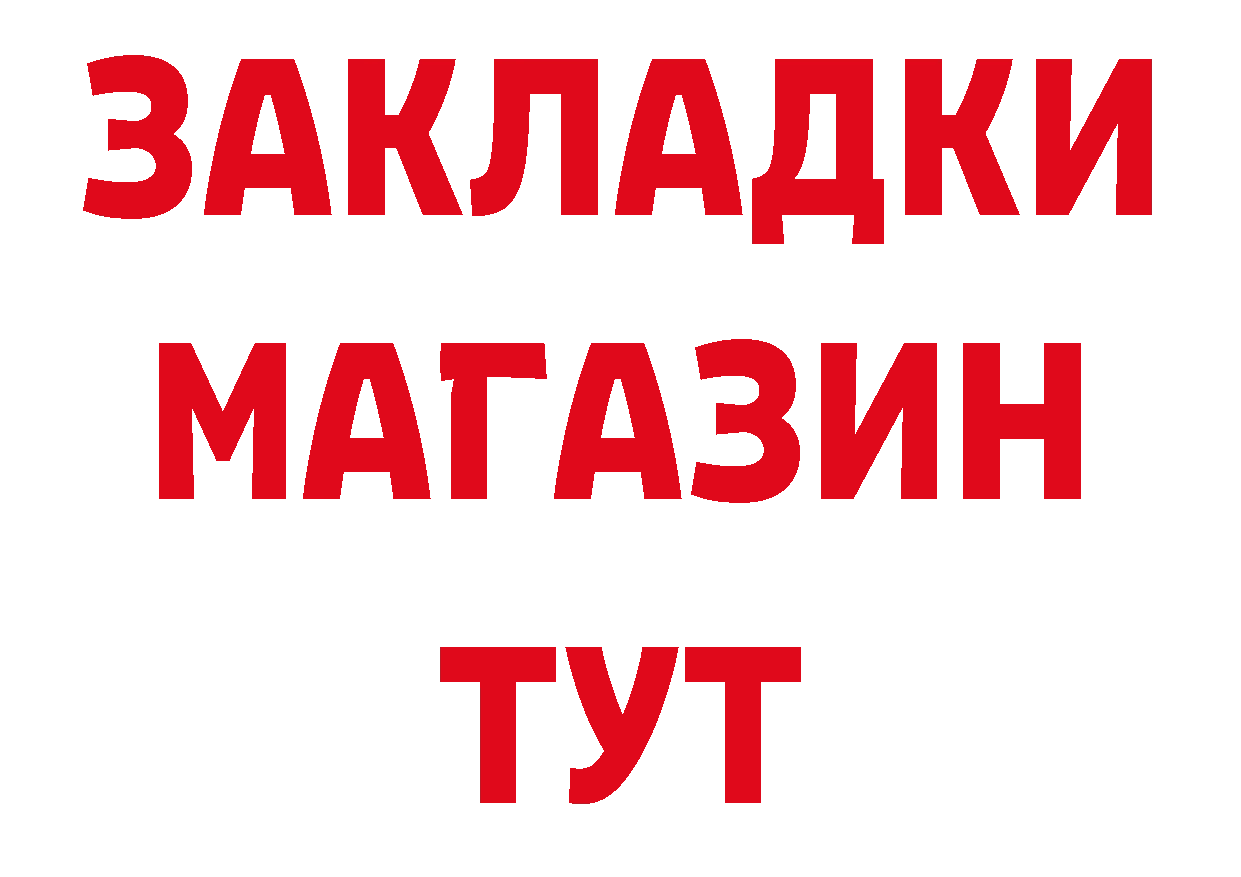 ЗАКЛАДКИ
МАГАЗИН
ТУТ